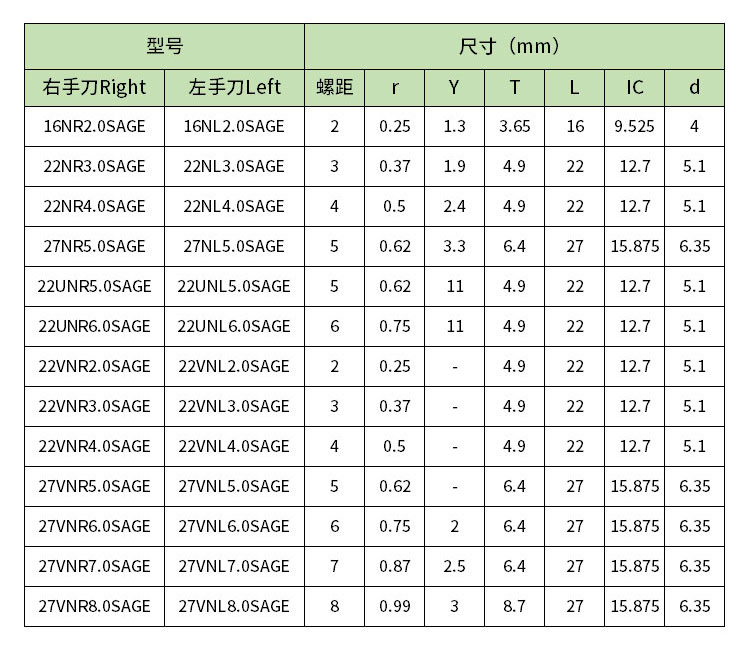 | 型号 | | 尺寸（mm） | | | | | | |
|---|---|---|---|---|---|---|---|---|
| 右手刀Right | 左手刀Left | 螺距 | r | Y | T | L | IC | d |
| 16NR2.0SAGE | 16NL2.0SAGE | 2 | 0.25 | 1.3 | 3.65 | 16 | 9.525 | 4 |
| 22NR3.0SAGE | 22NL3.0SAGE | 3 | 0.37 | 1.9 | 4.9 | 22 | 12.7 | 5.1 |
| 22NR4.0SAGE | 22NL4.0SAGE | 4 | 0.5 | 2.4 | 4.9 | 22 | 12.7 | 5.1 |
| 27NR5.0SAGE | 27NL5.0SAGE | 5 | 0.62 | 3.3 | 6.4 | 27 | 15.875 | 6.35 |
| 22UNR5.0SAGE | 22UNL5.0SAGE | 5 | 0.62 | 11 | 4.9 | 22 | 12.7 | 5.1 |
| 22UNR6.0SAGE | 22UNL6.0SAGE | 6 | 0.75 | 11 | 4.9 | 22 | 12.7 | 5.1 |
| 22VNR2.0SAGE | 22VNL2.0SAGE | 2 | 0.25 | - | 4.9 | 22 | 12.7 | 5.1 |
| 22VNR3.0SAGE | 22VNL3.0SAGE | 3 | 0.37 | - | 4.9 | 22 | 12.7 | 5.1 |
| 22VNR4.0SAGE | 22VNL4.0SAGE | 4 | 0.5 | - | 4.9 | 22 | 12.7 | 5.1 |
| 27VNR5.0SAGE | 27VNL5.0SAGE | 5 | 0.62 | - | 6.4 | 27 | 15.875 | 6.35 |
| 27VNR6.0SAGE | 27VNL6.0SAGE | 6 | 0.75 | 2 | 6.4 | 27 | 15.875 | 6.35 |
| 27VNR7.0SAGE | 27VNL7.0SAGE | 7 | 0.87 | 2.5 | 6.4 | 27 | 15.875 | 6.35 |
| 27VNR8.0SAGE | 27VNL8.0SAGE | 8 | 0.99 | 3 | 8.7 | 27 | 15.875 | 6.35 |